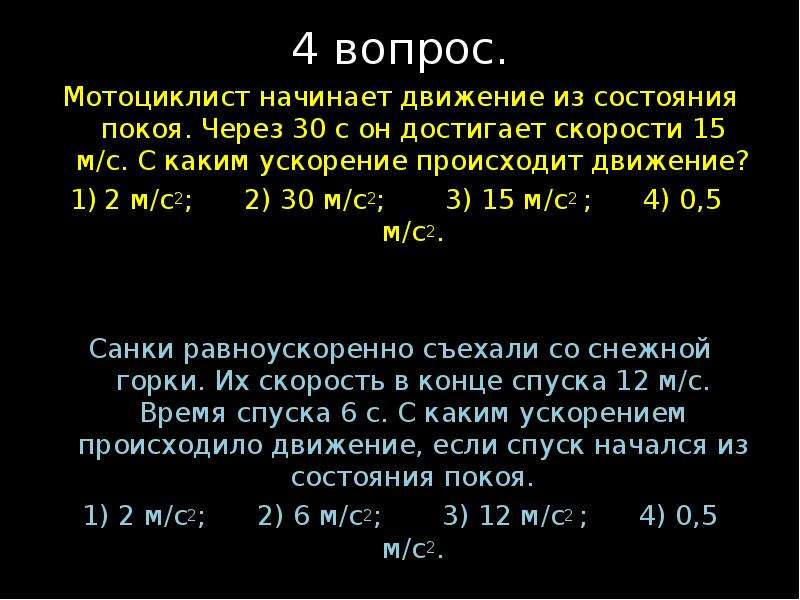 4 вопрос.

Мотоциклист начинает движение из состояния покоя. Через 30 с он достигает скорости 15 м/с. С каким ускорение происходит движение?

1) 2 м/с$^2$; 2) 30 м/с$^2$; 3) 15 м/с$^2$ ; 4) 0,5 м/с$^2$.

Санки равноускоренно съехали со снежной горки. Их скорость в конце спуска 12 м/с. Время спуска 6 с. С каким ускорением происходило движение, если спуск начался из состояния покоя.

1) 2 м/с$^2$; 2) 6 м/с$^2$; 3) 12 м/с$^2$ ; 4) 0,5 м/с$^2$.